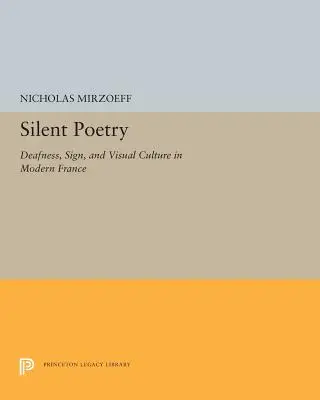 NICHOLAS MIRZOEFF

Silent Poetry

Deafness, Sign, and Visual Culture in Modern France

PRINCETON LEGACY LIBRARY